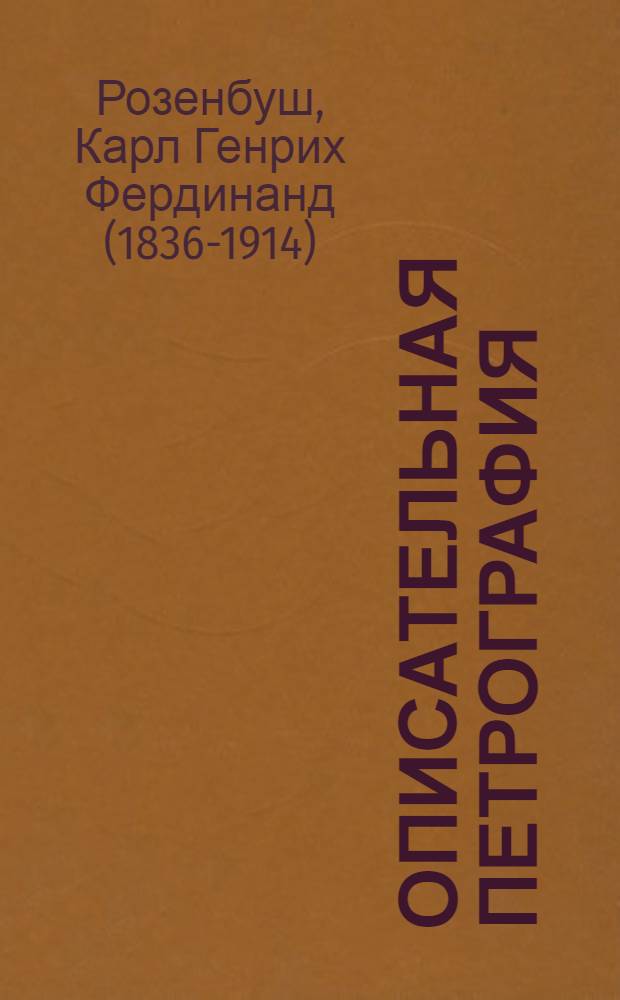 Розенбуш, Карл Генрих Фердинанд (1836-1914)

ОПИСАТЕЛЬНАЯ ПЕТРОГРАФИЯ